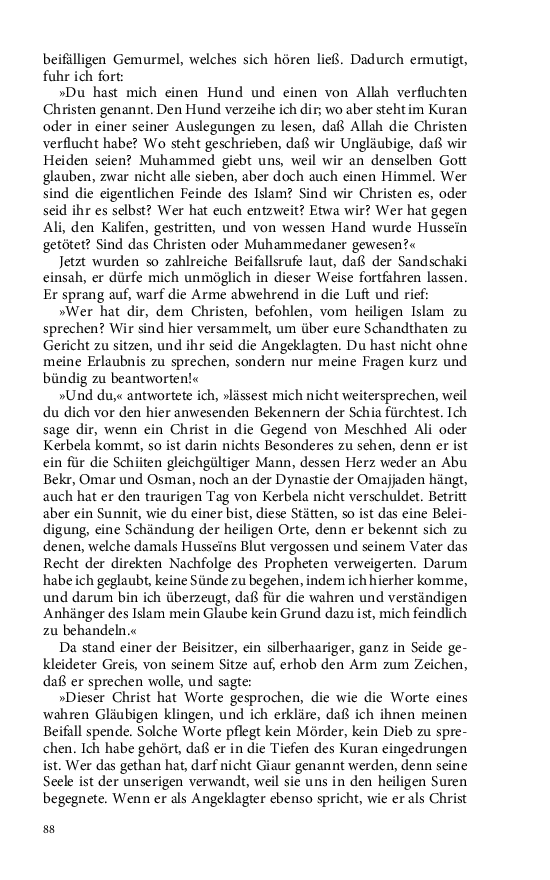 beifälligen Gemurmel, welches sich hören ließ. Dadurch ermutigt, fuhr ich fort:

»Du hast mich einen Hund und einen von Allah verfluchten Christen genannt. Den Hund verzeihe ich dir; wo aber steht im Kuran oder in einer seiner Auslegungen zu lesen, daß Allah die Christen verflucht habe? Wo steht geschrieben, daß wir Ungläubige, daß wir Heiden seien? Muhammed giebt uns, weil wir an denselben Gott glauben, zwar nicht alle sieben, aber doch auch einen Himmel. Wer sind die eigentlichen Feinde des Islam? Sind wir Christen es, oder seid ihr es selbst? Wer hat euch entzweit? Etwa wir? Wer hat gegen Ali, den Kalifen, gestritten, und von wessen Hand wurde Husseïn getötet? Sind das Christen oder Muhammedaner gewesen?«

Jetzt wurden so zahlreiche Beifallsrufe laut, daß der Sandschaki einsah, er dürfe mich unmöglich in dieser Weise fortfahren lassen. Er sprang auf, warf die Arme abwehrend in die Luft und rief:

»Wer hat dir, dem Christen, befohlen, vom heiligen Islam zu sprechen? Wir sind hier versammelt, um über eure Schandthaten zu Gericht zu sitzen, und ihr seid die Angeklagten. Du hast nicht ohne meine Erlaubnis zu sprechen, sondern nur meine Fragen kurz und bündig zu beantworten!«

»Und du,« antwortete ich, »lässest mich nicht weitersprechen, weil du dich vor den hier anwesenden Bekennern der Schia fürchtest. Ich sage dir, wenn ein Christ in die Gegend von Meschhed Ali oder Kerbela kommt, so ist darin nichts Besonderes zu sehen, denn er ist ein für die Schiiten gleichgültiger Mann, dessen Herz weder an Abu Bekr, Omar und Osman, noch an der Dynastie der Omajjaden hängt, auch hat er den traurigen Tag von Kerbela nicht verschuldet. Betritt aber ein Sunnit, wie du einer bist, diese Stätten, so ist das eine Beleidigung, eine Schändung der heiligen Orte, denn er bekennt sich zu denen, welche damals Husseïns Blut vergossen und seinem Vater das Recht der direkten Nachfolge des Propheten verweigerten. Darum habe ich geglaubt, keine Sünde zu begehen, indem ich hierher komme, und darum bin ich überzeugt, daß für die wahren und verständigen Anhänger des Islam mein Glaube kein Grund dazu ist, mich feindlich zu behandeln.«

Da stand einer der Beisitzer, ein silberhaariger, ganz in Seide gekleideter Greis, von seinem Sitze auf, erhob den Arm zum Zeichen, daß er sprechen wolle, und sagte:

»Dieser Christ hat Worte gesprochen, die wie die Worte eines wahren Gläubigen klingen, und ich erkläre, daß ich ihnen meinen Beifall spende. Solche Worte pflegt kein Mörder, kein Dieb zu sprechen. Ich habe gehört, daß er in die Tiefen des Kuran eingedrungen ist. Wer das gethan hat, darf nicht Giaur genannt werden, denn seine Seele ist der unserigen verwandt, weil sie uns in den heiligen Suren begegnete. Wenn er als Angeklagter ebenso spricht, wie er als Christ

88